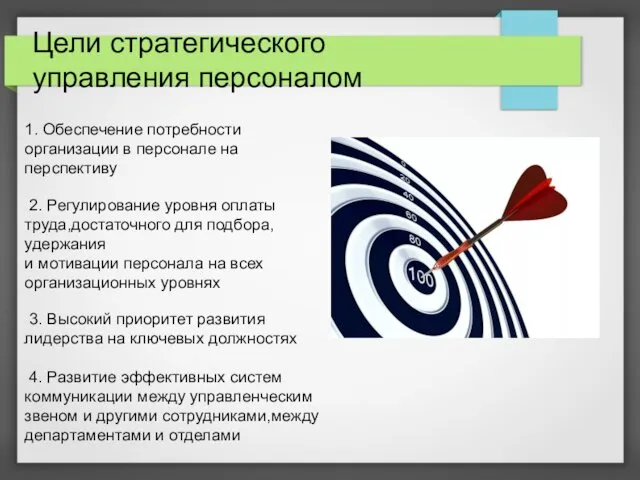 Цели стратегического управления персоналом

1. Обеспечение потребности организации в персонале на перспективу

2. Регулирование уровня оплаты труда,достаточного для подбора, удержания
и мотивации персонала на всех организационных уровнях

3. Высокий приоритет развития лидерства на ключевых должностях

4. Развитие эффективных систем коммуникации между управленческим звеном и другими сотрудниками,между департаментами и отделами

0
20
40
60
80
100